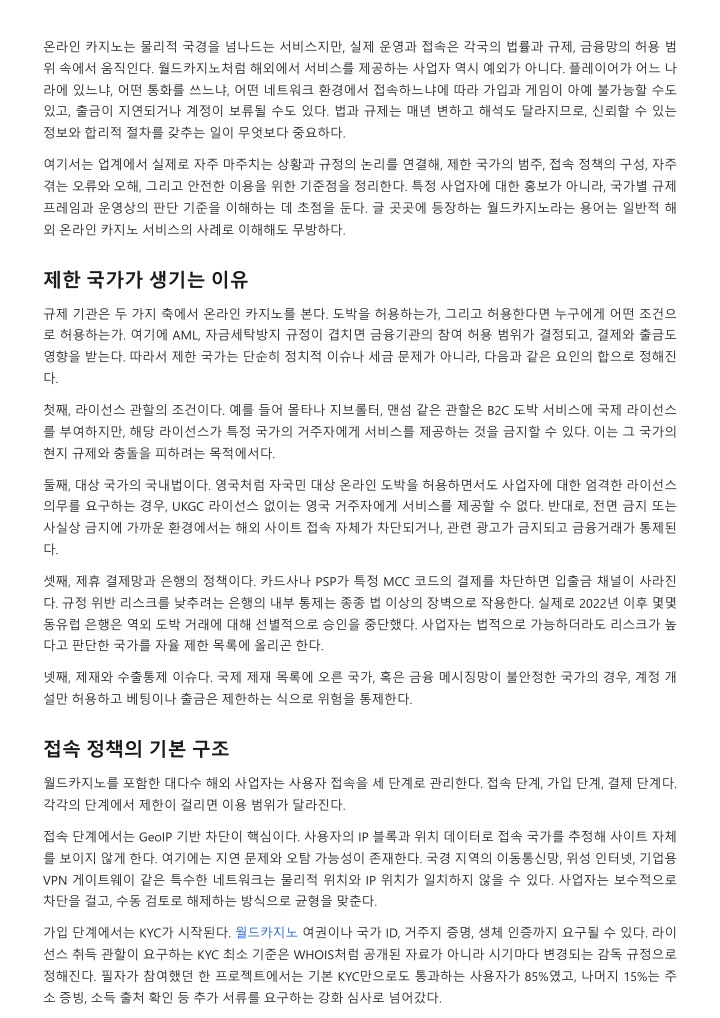 온라인 카지노는 물리적 국경을 넘나드는 서비스지만, 실제 운영과 접속은 각국의 법률과 규제, 금융망의 허용 범위 속에서 움직인다. 월드카지노처럼 해외에서 서비스를 제공하는 사업자 역시 예외가 아니다. 플레이어가 어느 나라에 있느냐, 어떤 통화를 쓰느냐, 어떤 네트워크 환경에서 접속하느냐에 따라 가입과 게임이 아예 불가능할 수도 있고, 출금이 지연되거나 계정이 보류될 수도 있다. 법과 규제는 매년 변하고 해석도 달라지므로, 신뢰할 수 있는 정보와 합리적 절차를 갖추는 일이 무엇보다 중요하다.

여기서는 업계에서 실제로 자주 마주치는 상황과 규정의 논리를 연결해, 제한 국가의 범주, 접속 정책의 구성, 자주 겪는 오류와 오해, 그리고 안전한 이용을 위한 기준점을 정리한다. 특정 사업자에 대한 홍보가 아니라, 국가별 규제 프레임과 운영상의 판단 기준을 이해하는 데 초점을 둔다. 글 곳곳에 등장하는 월드카지노라는 용어는 일반적 해외 온라인 카지노 서비스의 사례로 이해해도 무방하다.

제한 국가가 생기는 이유

규제 기관은 두 가지 축에서 온라인 카지노를 본다. 도박을 허용하는가, 그리고 허용한다면 누구에게 어떤 조건으로 허용하는가. 여기에 AML, 자금세탁방지 규정이 겹치면 금융기관의 참여 허용 범위가 결정되고, 결제와 출금도 영향을 받는다. 따라서 제한 국가는 단순히 정치적 이슈나 세금 문제가 아니라, 다음과 같은 요인의 합으로 정해진다.

첫째, 라이선스 관할의 조건이다. 예를 들어 몰타나 지브롤터, 맨섬 같은 관할은 B2C 도박 서비스에 국제 라이선스를 부여하지만, 해당 라이선스가 특정 국가의 거주자에게 서비스를 제공하는 것을 금지할 수 있다. 이는 그 국가의 현지 규제와 충돌을 피하려는 목적에서다.

둘째, 대상 국가의 국내법이다. 영국처럼 자국민 대상 온라인 도박을 허용하면서도 사업자에 대한 엄격한 라이선스 의무를 요구하는 경우, UKGC 라이선스 없이는 영국 거주자에게 서비스를 제공할 수 없다. 반대로, 전면 금지 또는 사실상 금지에 가까운 환경에서는 해외 사이트 접속 자체가 차단되거나, 관련 광고가 금지되고 금융거래가 통제된다.

셋째, 제휴 결제망과 은행의 정책이다. 카드사나 PSP가 특정 MCC 코드의 결제를 차단하면 입출금 채널이 사라진다. 규정 위반 리스크를 낮추려는 은행의 내부 통제는 종종 법 이상의 장벽으로 작용한다. 실제로 2022년 이후 몇몇 동유럽 은행은 역외 도박 거래에 대해 선별적으로 승인을 중단했다. 사업자는 법적으로 가능하더라도 리스크가 높다고 판단한 국가를 자율 제한 목록에 올리곤 한다.

넷째, 제재와 수출통제 이슈다. 국제 제재 목록에 오른 국가, 혹은 금융 메시징망이 불안정한 국가의 경우, 계정 개설만 허용하고 베팅이나 출금은 제한하는 식으로 위험을 통제한다.

접속 정책의 기본 구조

월드카지노를 포함한 대다수 해외 사업자는 사용자 접속을 세 단계로 관리한다. 접속 단계, 가입 단계, 결제 단계다. 각각의 단계에서 제한이 걸리면 이용 범위가 달라진다.

접속 단계에서는 GeoIP 기반 차단이 핵심이다. 사용자의 IP 블록과 위치 데이터로 접속 국가를 추정해 사이트 자체를 보이지 않게 한다. 여기에는 지연 문제와 오탐 가능성이 존재한다. 국경 지역의 이동통신망, 위성 인터넷, 기업용 VPN 게이트웨이 같은 특수한 네트워크는 물리적 위치와 IP 위치가 일치하지 않을 수 있다. 사업자는 보수적으로 차단을 걸고, 수동 검토로 해제하는 방식으로 균형을 맞춘다.

가입 단계에서는 KYC가 시작된다. 월드카지노 여권이나 국가 ID, 거주지 증명, 생체 인증까지 요구될 수 있다. 라이선스 취득 관할이 요구하는 KYC 최소 기준은 WHOIS처럼 공개된 자료가 아니라 시기마다 변경되는 감독 규정으로 정해진다. 필자가 참여했던 한 프로젝트에서는 기본 KYC만으로도 통과하는 사용자가 85%였고, 나머지 15%는 주소 증빙, 소득 출처 확인 등 추가 서류를 요구하는 강화 심사로 넘어갔다.